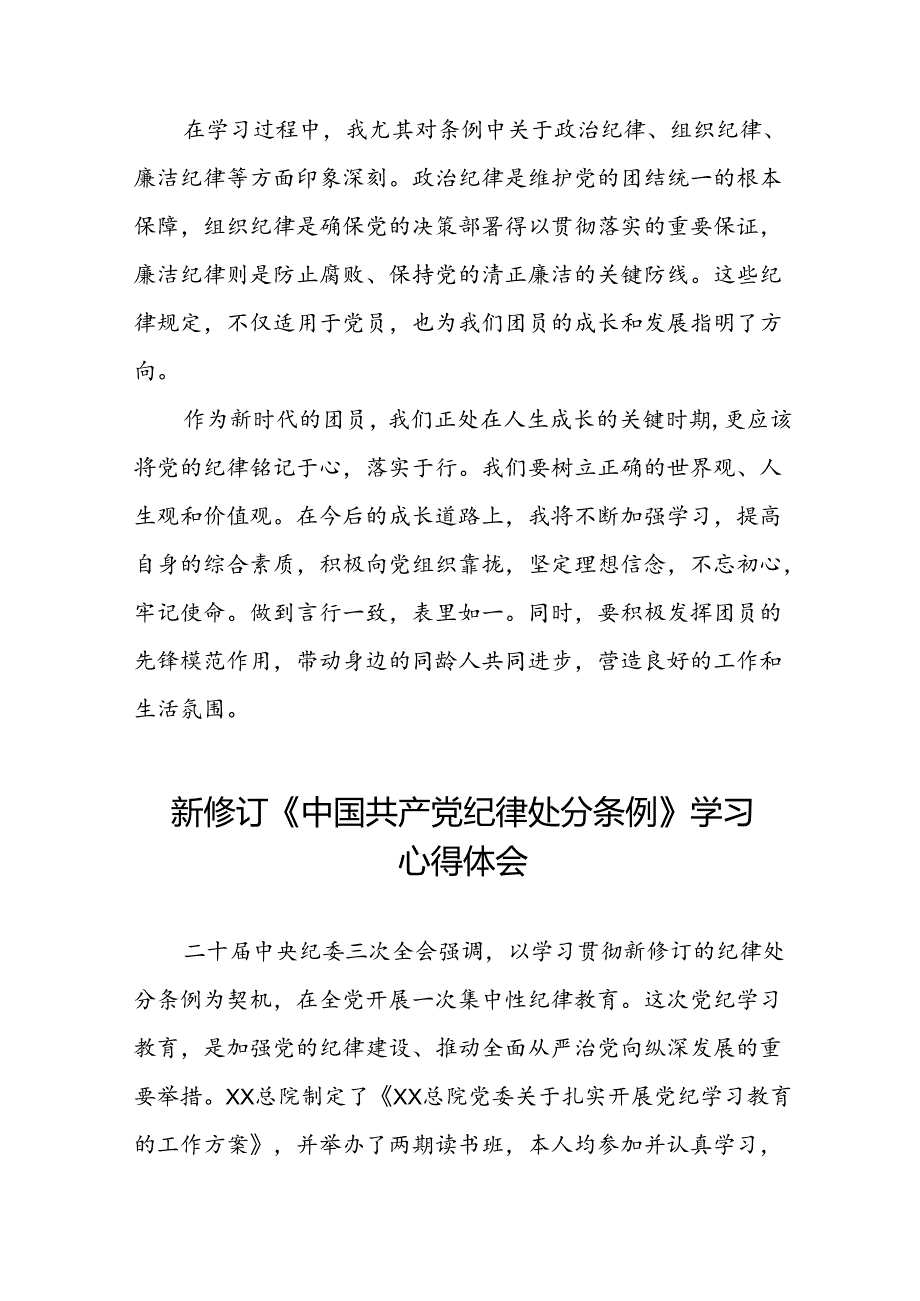 在学习过程中，我尤其对条例中关于政治纪律、组织纪律、廉洁纪律等方面印象深刻。政治纪律是维护党的团结统一的根本保障，组织纪律是确保党的决策部署得以贯彻落实的重要保证，廉洁纪律则是防止腐败、保持党的清正廉洁的关键防线。这些纪律规定，不仅适用于党员，也为我们团员的成长和发展指明了方向。

作为新时代的团员，我们正处在人生成长的关键时期，更应该将党的纪律铭记于心，落实于行。我们要树立正确的世界观、人生观和价值观。在今后的成长道路上，我将不断加强学习，提高自身的综合素质，积极向党组织靠拢，坚定理想信念，不忘初心，牢记使命。做到言行一致，表里如一。同时，要积极发挥团员的先锋模范作用，带动身边的同龄人共同进步，营造良好的工作和生活氛围。

新修订《中国共产党纪律处分条例》学习心得体会

二十届中央纪委三次全会强调，以学习贯彻新修订的纪律处分条例为契机，在全党开展一次集中性纪律教育。这次党纪学习教育，是加强党的纪律建设、推动全面从严治党向纵深发展的重要举措。XX总院制定了《XX总院党委关于扎实开展党纪学习教育的工作方案》，并举办了两期读书班，本人均参加并认真学习，